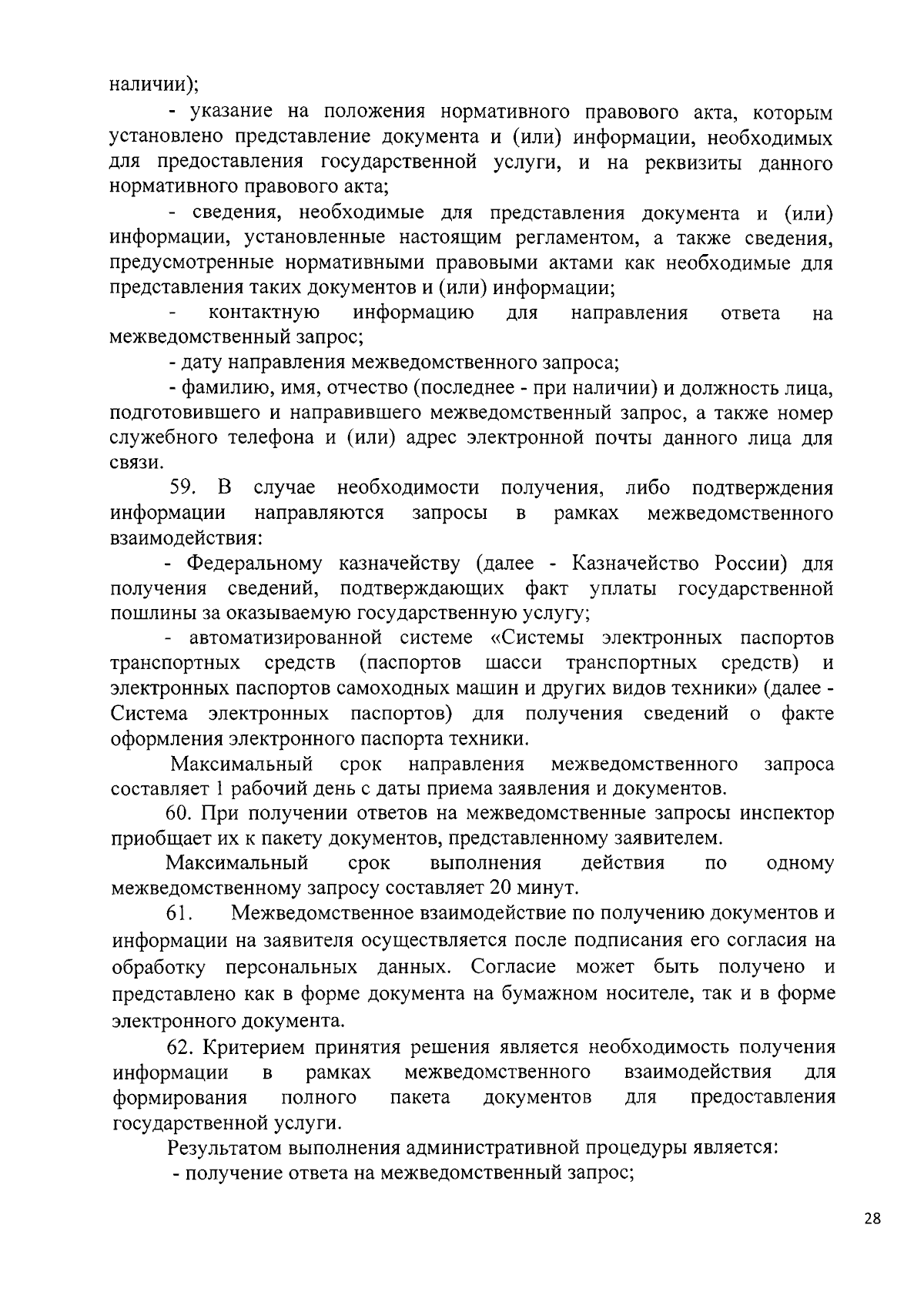 наличии);

- указание на положения нормативного правового акта, которым установлено представление документа и (или) информации, необходимых для предоставления государственной услуги, и на реквизиты данного нормативного правового акта;

- сведения, необходимые для представления документа и (или) информации, установленные настоящим регламентом, а также сведения, предусмотренные нормативными правовыми актами как необходимые для представления таких документов и (или) информации;

- контактную информацию для направления ответа на межведомственный запрос;

- дату направления межведомственного запроса;

- фамилию, имя, отчество (последнее - при наличии) и должность лица, подготовившего и направившего межведомственный запрос, а также номер служебного телефона и (или) адрес электронной почты данного лица для связи.

59. В случае необходимости получения, либо подтверждения информации направляются запросы в рамках межведомственного взаимодействия:

- Федеральному казначейству (далее - Казначейство России) для получения сведений, подтверждающих факт уплаты государственной пошлины за оказываемую государственную услугу;

- автоматизированной системе «Системы электронных паспортов транспортных средств (паспортов шасси транспортных средств) и электронных паспортов самоходных машин и других видов техники» (далее - Система электронных паспортов) для получения сведений о факте оформления электронного паспорта техники.

Максимальный срок направления межведомственного запроса составляет 1 рабочий день с даты приема заявления и документов.

60. При получении ответов на межведомственные запросы инспектор приобщает их к пакету документов, представленному заявителем.

Максимальный срок выполнения действия по одному межведомственному запросу составляет 20 минут.

61. Межведомственное взаимодействие по получению документов и информации на заявителя осуществляется после подписания его согласия на обработку персональных данных. Согласие может быть получено и представлено как в форме документа на бумажном носителе, так и в форме электронного документа.

62. Критерием принятия решения является необходимость получения информации в рамках межведомственного взаимодействия для формирования полного пакета документов для предоставления государственной услуги.

Результатом выполнения административной процедуры является:

- получение ответа на межведомственный запрос;

28